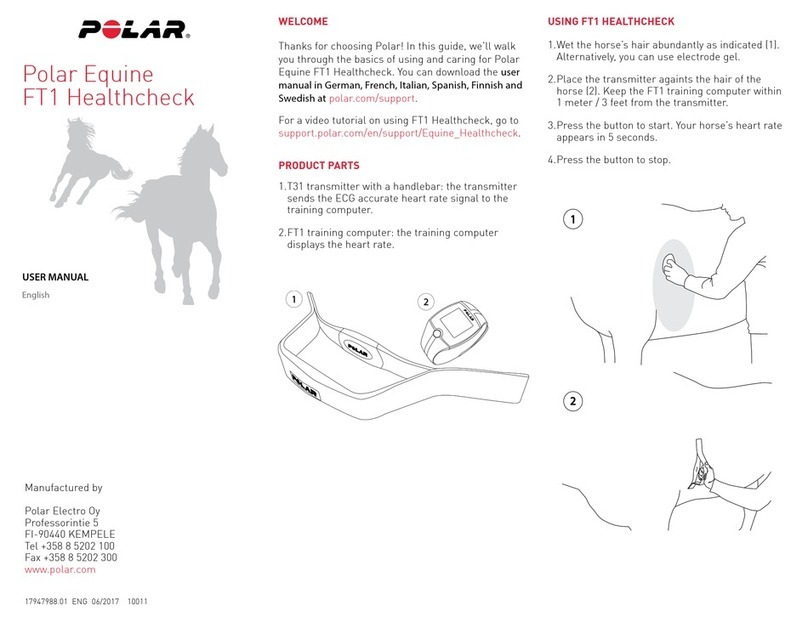 POLAR.

Polar Equine FT1 Healthcheck

USER MANUAL

English

Manufactured by

Polar Electro Oy
Professorintie 5
FI-90440 KEMPELE
Tel +358 8 5202 100
Fax +358 8 5202 300
www.polar.com

17947988.01 ENG 06/2017 10011

WELCOME

Thanks for choosing Polar! In this guide, we'll walk you through the basics of using and caring for Polar Equine FT1 Healthcheck. You can download the user manual in German, French, Italian, Spanish, Finnish and Swedish at polar.com/support.

For a video tutorial on using FT1 Healthcheck, go to support.polar.com/en/support/Equine_Healthcheck.

PRODUCT PARTS

1.T31 transmitter with a handlebar: the transmitter sends the ECG accurate heart rate signal to the training computer.

2.FT1 training computer: the training computer displays the heart rate.

1

2

POLAR

POLAR

POLAR

USING FT1 HEALTHCHECK

1.Wet the horse's hair abundantly as indicated (1). Alternatively, you can use electrode gel.

2.Place the transmitter againts the hair of the horse (2). Keep the FT1 training computer within 1 meter / 3 feet from the transmitter.

3.Press the button to start. Your horse's heart rate appears in 5 seconds.

4.Press the button to stop.

1

2